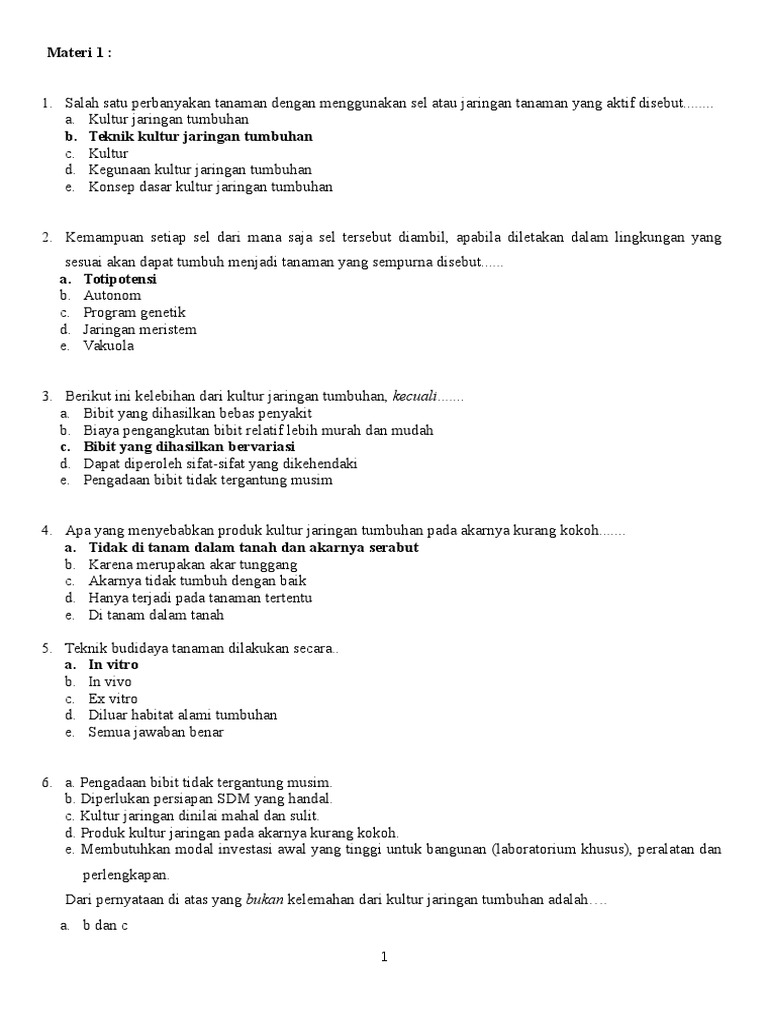 Materi 1 :

1. Salah satu perbanyakan tanaman dengan menggunakan sel atau jaringan tanaman yang aktif disebut........
a. Kultur jaringan tumbuhan
b. Teknik kultur jaringan tumbuhan
c. Kultur
d. Kegunaan kultur jaringan tumbuhan
e. Konsep dasar kultur jaringan tumbuhan

2. Kemampuan setiap sel dari mana saja sel tersebut diambil, apabila diletakan dalam lingkungan yang sesuai akan dapat tumbuh menjadi tanaman yang sempurna disebut......
a. Totipotensi
b. Autonom
c. Program genetik
d. Jaringan meristem
e. Vakuola

3. Berikut ini kelebihan dari kultur jaringan tumbuhan, kecuali.......
a. Bibit yang dihasilkan bebas penyakit
b. Biaya pengangkutan bibit relatif lebih murah dan mudah
c. Bibit yang dihasilkan bervariasi
d. Dapat diperoleh sifat-sifat yang dikehendaki
e. Pengadaan bibit tidak tergantung musim

4. Apa yang menyebabkan produk kultur jaringan tumbuhan pada akarnya kurang kokoh.......
a. Tidak di tanam dalam tanah dan akarnya serabut
b. Karena merupakan akar tunggang
c. Akarnya tidak tumbuh dengan baik
d. Hanya terjadi pada tanaman tertentu
e. Di tanam dalam tanah

5. Teknik budidaya tanaman dilakukan secara..
a. In vitro
b. In vivo
c. Ex vitro
d. Diluar habitat alami tumbuhan
e. Semua jawaban benar

6. a. Pengadaan bibit tidak tergantung musim.
b. Diperlukan persiapan SDM yang handal.
c. Kultur jaringan dinilai mahal dan sulit.
d. Produk kultur jaringan pada akarnya kurang kokoh.
e. Membutuhkan modal investasi awal yang tinggi untuk bangunan (laboratorium khusus), peralatan dan perlengkapan.
Dari pernyataan di atas yang bukan kelemahan dari kultur jaringan tumbuhan adalah….
a. b dan c

1